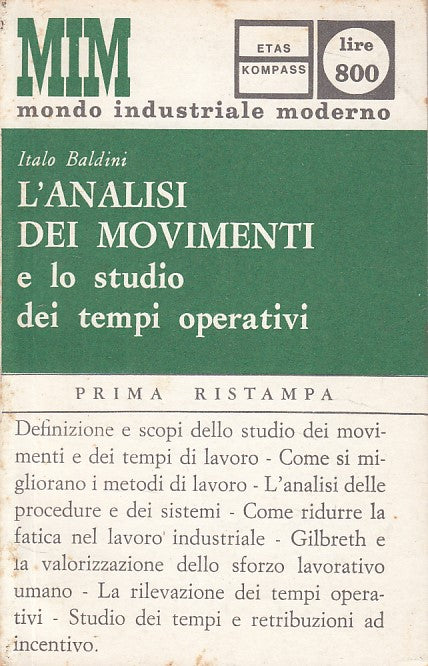 MIM

ETAS
KOMPASS

lire
800

mondo industriale moderno

Italo Baldini

L'ANALISI DEI MOVIMENTI e lo studio dei tempi operativi

PRIMA RISTAMPA

Definizione e scopi dello studio dei movimenti e dei tempi di lavoro - Come si migliorano i metodi di lavoro - L'analisi delle procedure e dei sistemi - Come ridurre la fatica nel lavoro industriale - Gilbreth e la valorizzazione dello sforzo lavorativo umano - La rilevazione dei tempi operativi - Studio dei tempi e retribuzioni ad incentivo.